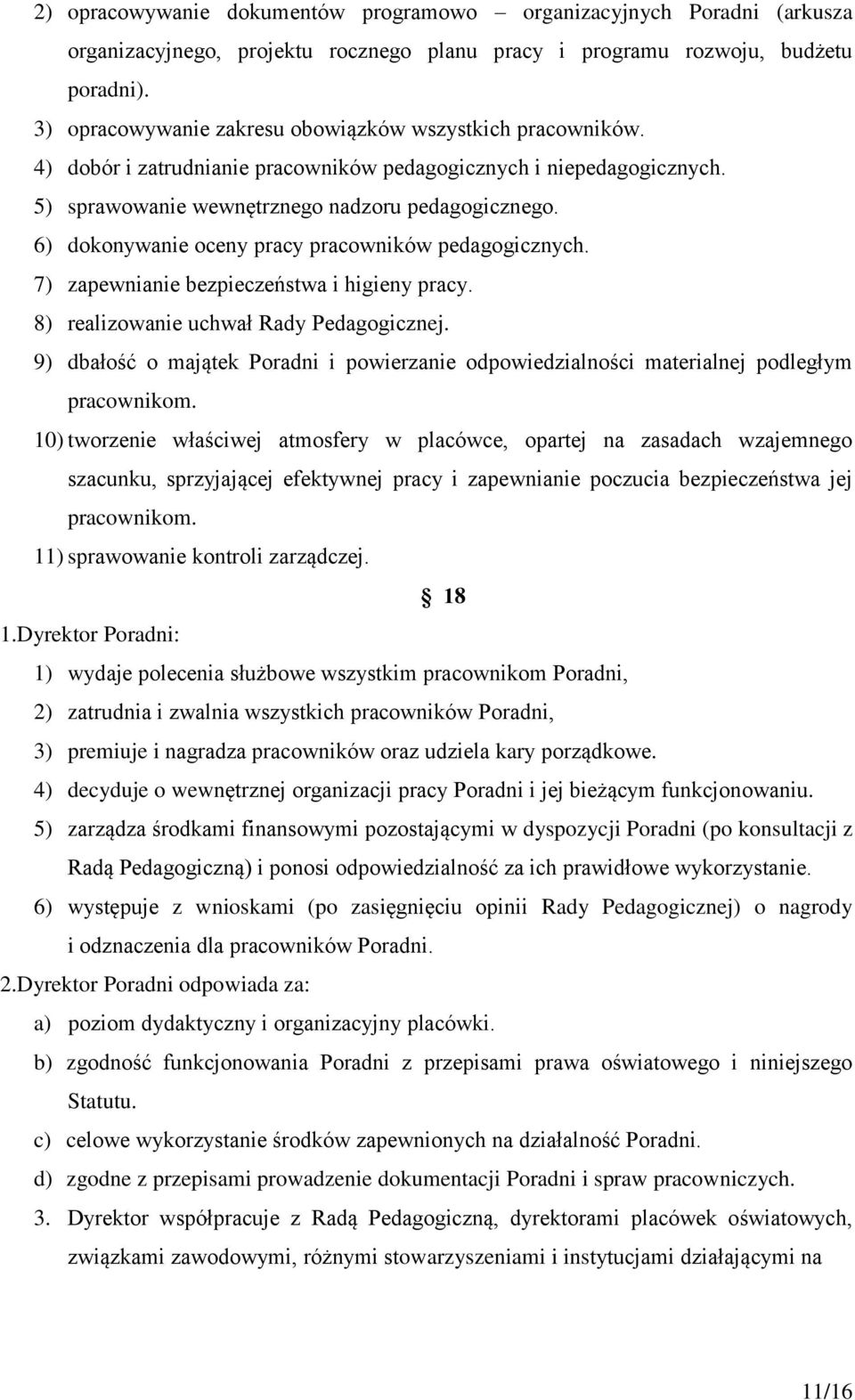 2) opracowywanie dokumentów programowo – organizacyjnych Poradni (arkusza organizacyjnego, projektu rocznego planu pracy i programu rozwoju, budżetu poradni).
3) opracowywanie zakresu obowiązków wszystkich pracowników.
4) dobór i zatrudnianie pracowników pedagogicznych i niepedagogicznych.
5) sprawowanie wewnętrznego nadzoru pedagogicznego.
6) dokonywanie oceny pracy pracowników pedagogicznych.
7) zapewnianie bezpieczeństwa i higieny pracy.
8) realizowanie uchwał Rady Pedagogicznej.
9) dbałość o majątek Poradni i powierzanie odpowiedzialności materialnej podległym pracownikom.
10) tworzenie właściwej atmosfery w placówce, opartej na zasadach wzajemnego szacunku, sprzyjającej efektywnej pracy i zapewnianie poczucia bezpieczeństwa jej pracownikom.
11) sprawowanie kontroli zarządczej.

18

1.Dyrektor Poradni:
1) wydaje polecenia służbowe wszystkim pracownikom Poradni,
2) zatrudnia i zwalnia wszystkich pracowników Poradni,
3) premiuje i nagradza pracowników oraz udziela kary porządkowe.
4) decyduje o wewnętrznej organizacji pracy Poradni i jej bieżącym funkcjonowaniu.
5) zarządza środkami finansowymi pozostającymi w dyspozycji Poradni (po konsultacji z Radą Pedagogiczną) i ponosi odpowiedzialność za ich prawidłowe wykorzystanie.
6) występuje z wnioskami (po zasięgnięciu opinii Rady Pedagogicznej) o nagrody i odznaczenia dla pracowników Poradni.
2.Dyrektor Poradni odpowiada za:
a) poziom dydaktyczny i organizacyjny placówki.
b) zgodność funkcjonowania Poradni z przepisami prawa oświatowego i niniejszego Statutu.
c) celowe wykorzystanie środków zapewnionych na działalność Poradni.
d) zgodne z przepisami prowadzenie dokumentacji Poradni i spraw pracowniczych.
3. Dyrektor współpracuje z Radą Pedagogiczną, dyrektorami placówek oświatowych, związkami zawodowymi, różnymi stowarzyszeniami i instytucjami działającymi na

11/16